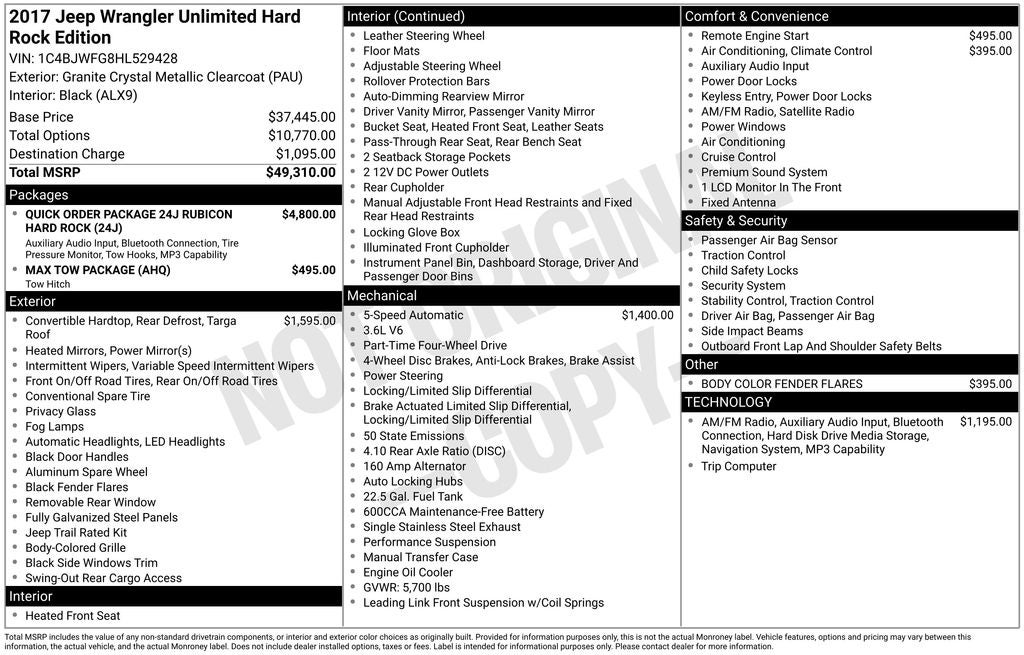 2017 Jeep Wrangler Unlimited Hard Rock Edition

VIN: 1C4BJWFG8HL529428
Exterior: Granite Crystal Metallic Clearcoat (PAU)
Interior: Black (ALX9)

Base Price $37,445.00
Total Options $10,770.00
Destination Charge $1,095.00
Total MSRP $49,310.00

Packages

• QUICK ORDER PACKAGE 24J RUBICON HARD ROCK (24J) $4,800.00
Auxiliary Audio Input, Bluetooth Connection, Tire Pressure Monitor, Tow Hooks, MP3 Capability
• MAX TOW PACKAGE (AHQ) $495.00
Tow Hitch

Exterior

• Convertible Hardtop, Rear Defrost, Targa Roof $1,595.00
• Heated Mirrors, Power Mirror(s)
• Intermittent Wipers, Variable Speed Intermittent Wipers
• Front On/Off Road Tires, Rear On/Off Road Tires
• Conventional Spare Tire
• Privacy Glass
• Fog Lamps
• Automatic Headlights, LED Headlights
• Black Door Handles
• Aluminum Spare Wheel
• Black Fender Flares
• Removable Rear Window
• Fully Galvanized Steel Panels
• Jeep Trail Rated Kit
• Body-Colored Grille
• Black Side Windows Trim
• Swing-Out Rear Cargo Access

Interior

• Heated Front Seat

Interior (Continued)

• Leather Steering Wheel
• Floor Mats
• Adjustable Steering Wheel
• Rollover Protection Bars
• Auto-Dimming Rearview Mirror
• Driver Vanity Mirror, Passenger Vanity Mirror
• Bucket Seat, Heated Front Seat, Leather Seats
• Pass-Through Rear Seat, Rear Bench Seat
• 2 Seatback Storage Pockets
• 2 12V DC Power Outlets
• Rear Cupholder
• Manual Adjustable Front Head Restraints and Fixed Rear Head Restraints
• Locking Glove Box
• Illuminated Front Cupholder
• Instrument Panel Bin, Dashboard Storage, Driver And Passenger Door Bins

Mechanical

• 5-Speed Automatic $1,400.00
• 3.6L V6
• Part-Time Four-Wheel Drive
• 4-Wheel Disc Brakes, Anti-Lock Brakes, Brake Assist
• Power Steering
• Locking/Limited Slip Differential
• Brake Actuated Limited Slip Differential, Locking/Limited Slip Differential
• 50 State Emissions
• 4.10 Rear Axle Ratio (DISC)
• 160 Amp Alternator
• Auto Locking Hubs
• 22.5 Gal. Fuel Tank
• 600CCA Maintenance-Free Battery
• Single Stainless Steel Exhaust
• Performance Suspension
• Manual Transfer Case
• Engine Oil Cooler
• GVWR: 5,700 lbs
• Leading Link Front Suspension w/Coil Springs

Comfort & Convenience

• Remote Engine Start $495.00
• Air Conditioning, Climate Control $395.00
• Auxiliary Audio Input
• Power Door Locks
• Keyless Entry, Power Door Locks
• AM/FM Radio, Satellite Radio
• Power Windows
• Air Conditioning
• Cruise Control
• Premium Sound System
• 1 LCD Monitor In The Front
• Fixed Antenna

Safety & Security

• Passenger Air Bag Sensor
• Traction Control
• Child Safety Locks
• Security System
• Stability Control, Traction Control
• Driver Air Bag, Passenger Air Bag
• Side Impact Beams
• Outboard Front Lap And Shoulder Safety Belts

Other

• BODY COLOR FENDER FLARES $395.00

TECHNOLOGY

• AM/FM Radio, Auxiliary Audio Input, Bluetooth Connection, Hard Disk Drive Media Storage, Navigation System, MP3 Capability $1,195.00
• Trip Computer

Total MSRP includes the value of any non-standard drivetrain components, or interior and exterior color choices as originally built. Provided for information purposes only, this is not the actual Monroney label. Vehicle features, options and pricing may vary between this information, the actual vehicle, and the actual Monroney label. Does not include dealer installed options, taxes or fees. Label is intended for informational purposes only. Please contact dealer for more information.

NOT ORIGINAL COPY.